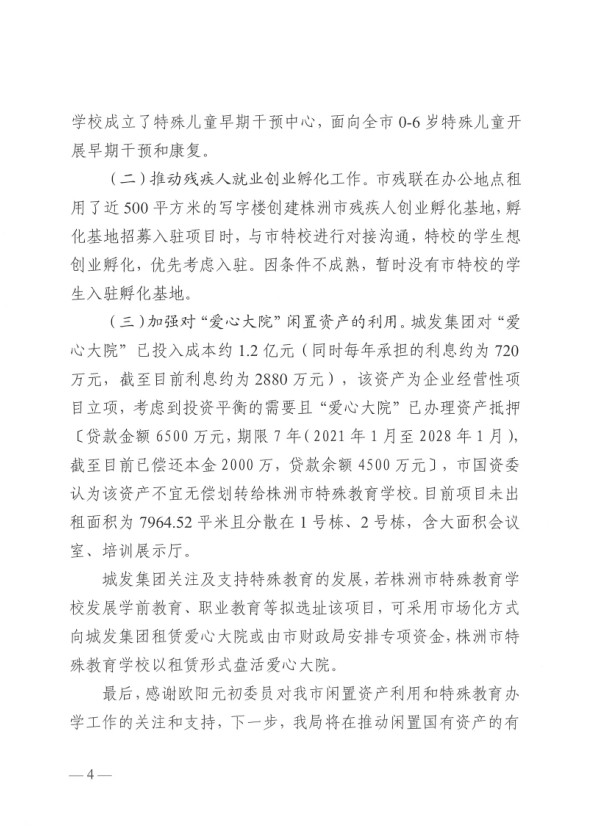 学校成立了特殊儿童早期干预中心，面向全市 0-6 岁特殊儿童开展早期干预和康复。

（二）推动残疾人就业创业孵化工作。市残联在办公地点租用了近 500 平方米的写字楼创建株洲市残疾人创业孵化基地，孵化基地招募入驻项目时，与市特校进行对接沟通，特校的学生想创业孵化，优先考虑入驻。因条件不成熟，暂时没有市特校的学生入驻孵化基地。

（三）加强对“爱心大院”闲置资产的利用。城发集团对“爱心大院”已投入成本约 1.2 亿元（同时每年承担的利息约为 720 万元，截至目前利息约为 2880 万元），该资产为企业经营性项目立项，考虑到投资平衡的需要且“爱心大院”已办理资产抵押〔贷款金额 6500 万元，期限 7 年（2021 年 1 月至 2028 年 1 月），截至目前已偿还本金 2000 万，贷款余额 4500 万元〕，市国资委认为该资产不宜无偿划转给株洲市特殊教育学校。目前项目未出租面积为 7964.52 平米且分散在 1 号栋、2 号栋，含大面积会议室、培训展示厅。

城发集团关注及支持特殊教育的发展，若株洲市特殊教育学校发展学前教育、职业教育等拟选址该项目，可采用市场化方式向城发集团租赁爱心大院或由市财政局安排专项资金，株洲市特殊教育学校以租赁形式盘活爱心大院。

最后，感谢欧阳元初委员对我市闲置资产利用和特殊教育办学工作的关注和支持，下一步，我局将在推动闲置国有资产的有

— 4 —